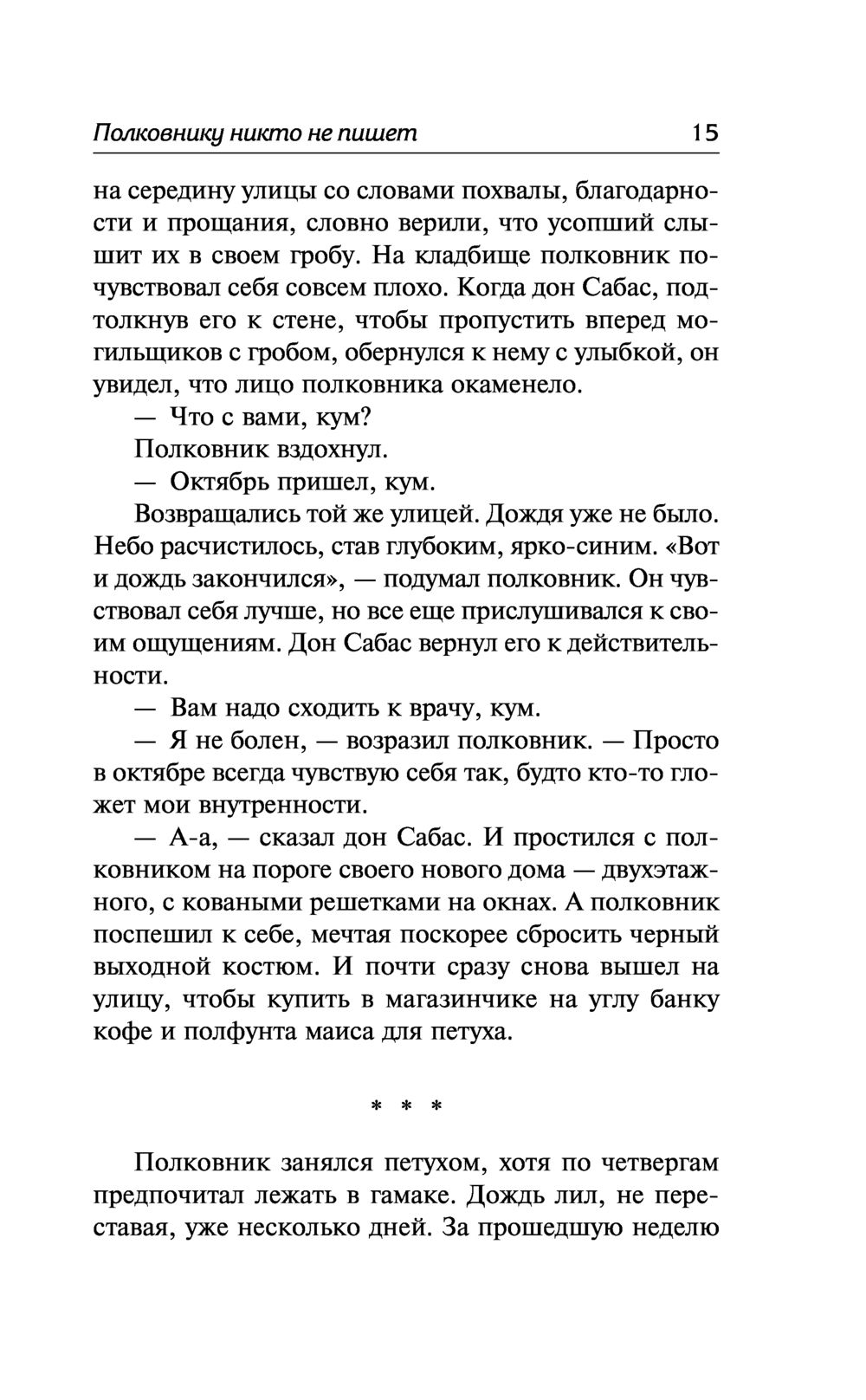 Полковнику никто не пишет 15

на середину улицы со словами похвалы, благодарности и прощания, словно верили, что усопший слышит их в своем гробу. На кладбище полковник почувствовал себя совсем плохо. Когда дон Сабас, подтолкнув его к стене, чтобы пропустить вперед могильщиков с гробом, обернулся к нему с улыбкой, он увидел, что лицо полковника окаменело.

— Что с вами, кум?

Полковник вздохнул.

— Октябрь пришел, кум.

Возвращались той же улицей. Дождя уже не было. Небо расчистилось, став глубоким, ярко-синим. «Вот и дождь закончился», — подумал полковник. Он чувствовал себя лучше, но все еще прислушивался к своим ощущениям. Дон Сабас вернул его к действительности.

— Вам надо сходить к врачу, кум.

— Я не болен, — возразил полковник. — Просто в октябре всегда чувствую себя так, будто кто-то гложет мои внутренности.

— А-а, — сказал дон Сабас. И простился с полковником на пороге своего нового дома — двухэтажного, с коваными решетками на окнах. А полковник поспешил к себе, мечтая поскорее сбросить черный выходной костюм. И почти сразу снова вышел на улицу, чтобы купить в магазинчике на углу банку кофе и полфунта маиса для петуха.

* * *

Полковник занялся петухом, хотя по четвергам предпочитал лежать в гамаке. Дождь лил, не переставая, уже несколько дней. За прошедшую неделю